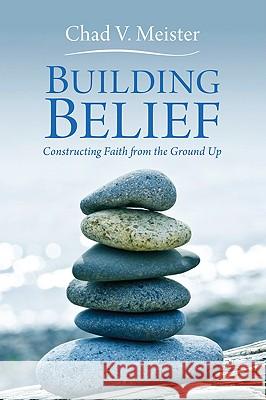 Chad V. Meister

BUILDING BELIEF

Constructing Faith from the Ground Up

Kraina Książek